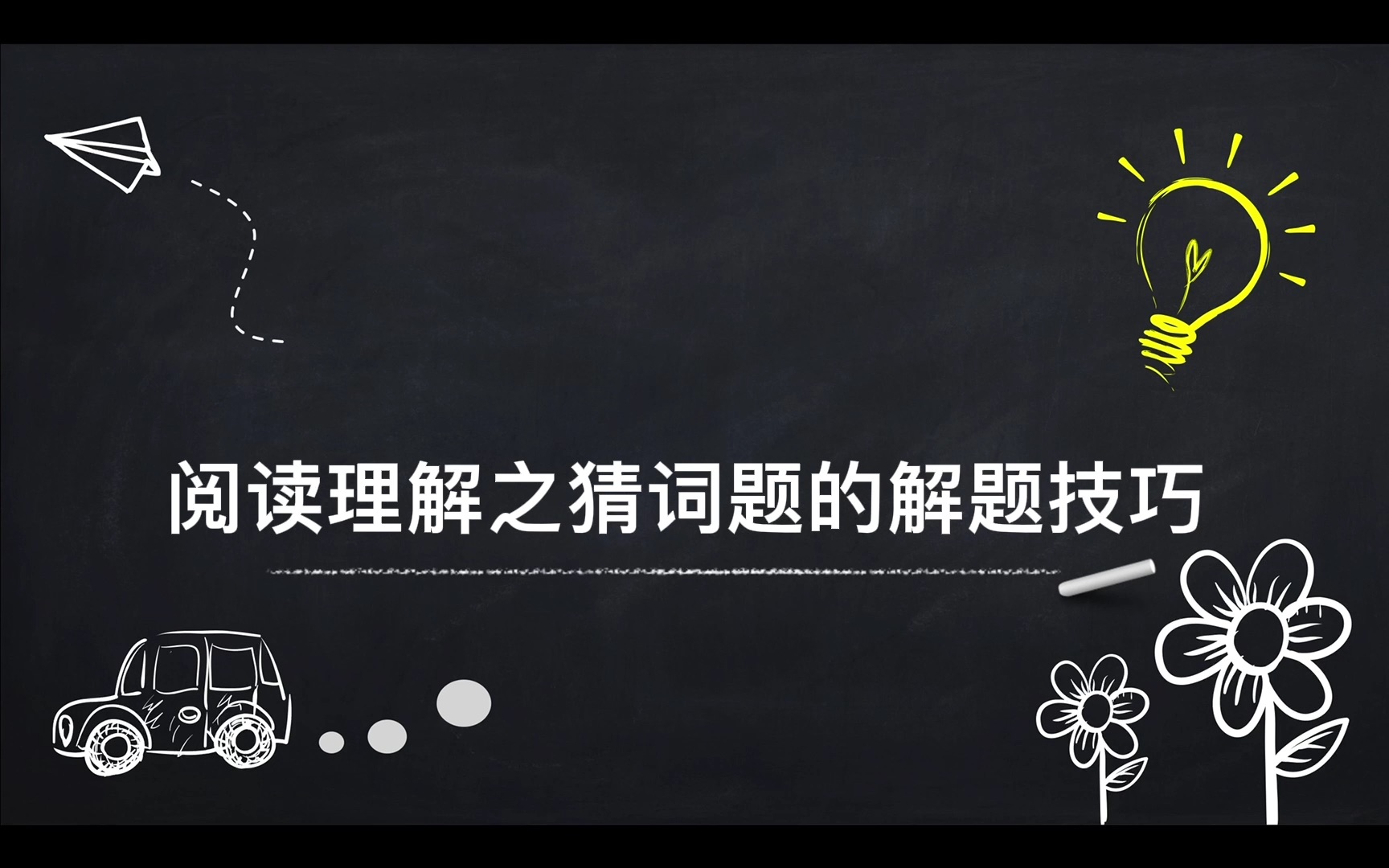 阅读理解之猜词题的解题技巧